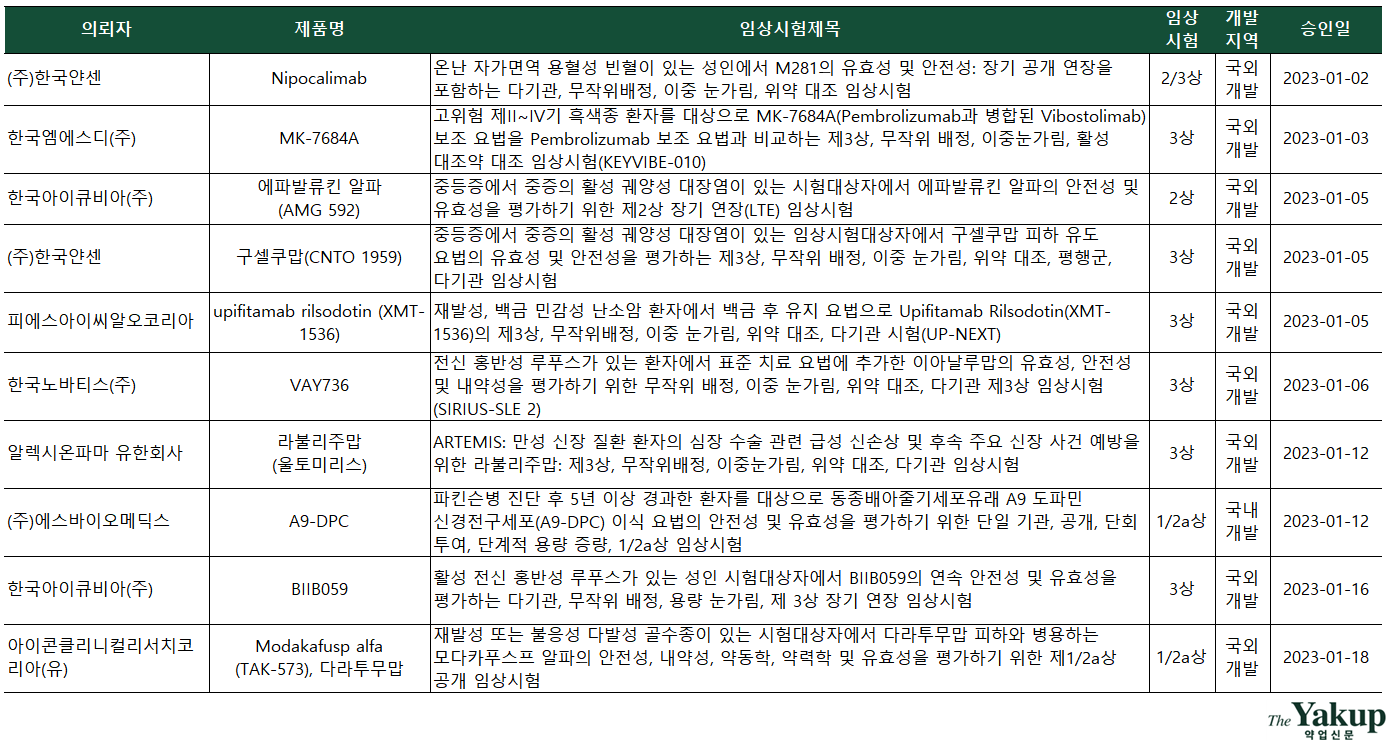 | 의뢰자 | 제품명 | 임상시험제목 | 임상 시험 | 개발 지역 | 승인일 |
|---|---|---|---|---|---|
| (주)한국얀센 | Nipocalimab | 온난 자가면역 용혈성 빈혈이 있는 성인에서 M281의 유효성 및 안전성: 장기 공개 연장을 포함하는 다기관, 무작위배정, 이중 눈가림, 위약 대조 임상시험 | 2/3상 | 국외 개발 | 2023-01-02 |
| 한국엠에스디(주) | MK-7684A | 고위험 제II~IV기 흑색종 환자를 대상으로 MK-7684A(Pembrolizumab과 병합된 Vibostolimab) 보조 요법을 Pembrolizumab 보조 요법과 비교하는 제3상, 무작위 배정, 이중눈가림, 활성 대조약 대조 임상시험(KEYVIBE-010) | 3상 | 국외 개발 | 2023-01-03 |
| 한국아이큐비아(주) | 에파발류킨 알파 (AMG 592) | 중등증에서 중증의 활성 궤양성 대장염이 있는 시험대상자에서 에파발류킨 알파의 안전성 및 유효성을 평가하기 위한 제2상 장기 연장(LTE) 임상시험 | 2상 | 국외 개발 | 2023-01-05 |
| (주)한국얀센 | 구셀쿠맙(CNTO 1959) | 중등증에서 중증의 활성 궤양성 대장염이 있는 임상시험대상자에서 구셀쿠맙 피하 유도 요법의 유효성 및 안전성을 평가하는 제3상, 무작위 배정, 이중 눈가림, 위약 대조, 평행군, 다기관 임상시험 | 3상 | 국외 개발 | 2023-01-05 |
| 피에스아이씨알오코리아 | upifitamab rilsodotin (XMT-1536) | 재발성, 백금 민감성 난소암 환자에서 백금 후 유지 요법으로 Upifitamab Rilsodotin(XMT-1536)의 제3상, 무작위배정, 이중 눈가림, 위약 대조, 다기관 시험(UP-NEXT) | 3상 | 국외 개발 | 2023-01-05 |
| 한국노바티스(주) | VAY736 | 전신 홍반성 루푸스가 있는 환자에서 표준 치료 요법에 추가한 이아날루맙의 유효성, 안전성 및 내약성을 평가하기 위한 무작위 배정, 이중 눈가림, 위약 대조, 다기관 제3상 임상시험 (SIRIUS-SLE 2) | 3상 | 국외 개발 | 2023-01-06 |
| 알렉시온파마 유한회사 | 라불리주맙 (울토미리스) | ARTEMIS: 만성 신장 질환 환자의 심장 수술 관련 급성 신손상 및 후속 주요 신장 사건 예방을 위한 라불리주맙: 제3상, 무작위배정, 이중눈가림, 위약 대조, 다기관 임상시험 | 3상 | 국외 개발 | 2023-01-12 |
| (주)에스바이오메딕스 | A9-DPC | 파킨슨병 진단 후 5년 이상 경과한 환자를 대상으로 동종배아줄기세포유래 A9 도파민 신경전구세포(A9-DPC) 이식 요법의 안전성 및 유효성을 평가하기 위한 단일 기관, 공개, 단회 투여, 단계적 용량 증량, 1/2a상 임상시험 | 1/2a상 | 국내 개발 | 2023-01-12 |
| 한국아이큐비아(주) | BIIB059 | 활성 전신 홍반성 루푸스가 있는 성인 시험대상자에서 BIIB059의 연속 안전성 및 유효성을 평가하는 다기관, 무작위 배정, 용량 눈가림, 제 3상 장기 연장 임상시험 | 3상 | 국외 개발 | 2023-01-16 |
| 아이콘클리니컬리서치코리아(유) | Modakafusp alfa (TAK-573), 다라투무맙 | 재발성 또는 불응성 다발성 골수종이 있는 시험대상자에서 다라투무맙 피하와 병용하는 모다카푸스프 알파의 안전성, 내약성, 약동학, 약력학 및 유효성을 평가하기 위한 제1/2a상 공개 임상시험 | 1/2a상 | 국외 개발 | 2023-01-18 |

The Yakup
약업신문